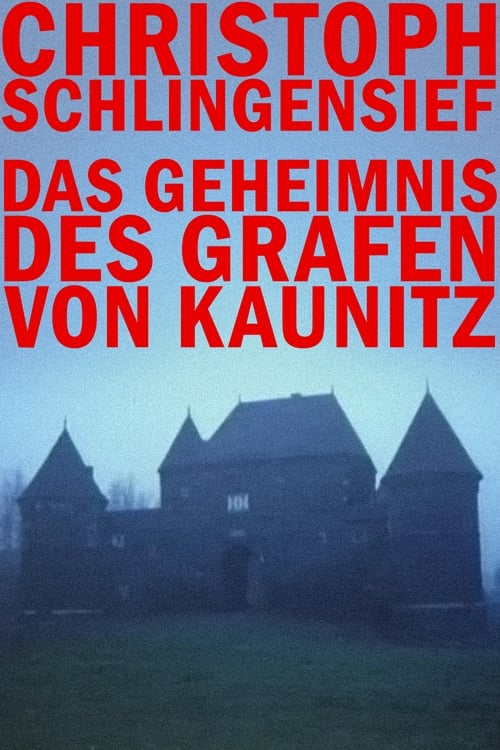 CHRISTOPH SCHLINGENSIEF

DAS GEHEIMNIS DES GRAFEN VON KAUNITZ